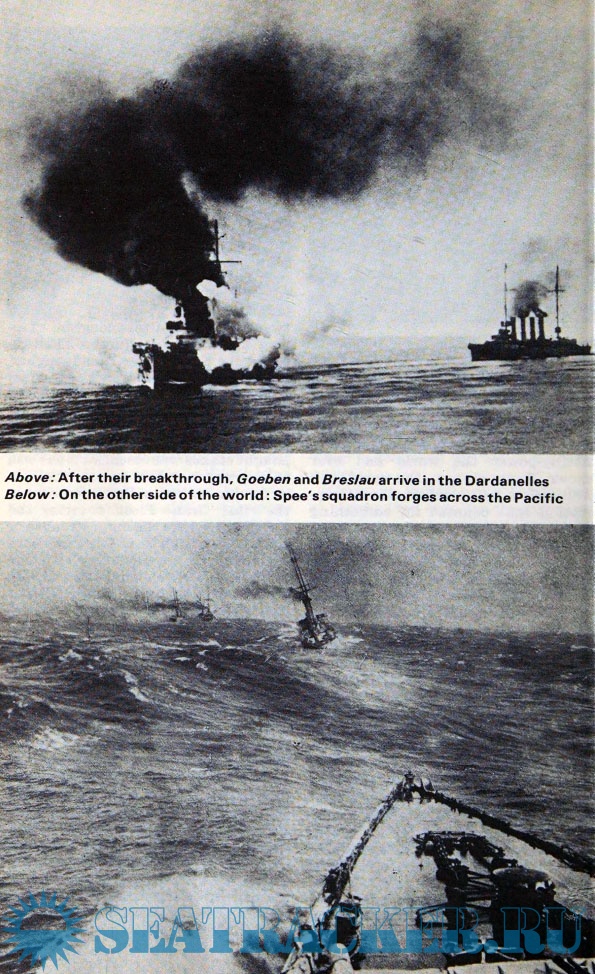 Above: After their breakthrough, Goeben and Breslau arrive in the Dardanelles
Below: On the other side of the world: Spee's squadron forges across the Pacific

SEATRACKER.RU